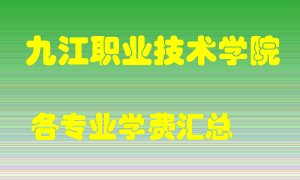 九江职业技术学院

各专业学费汇总